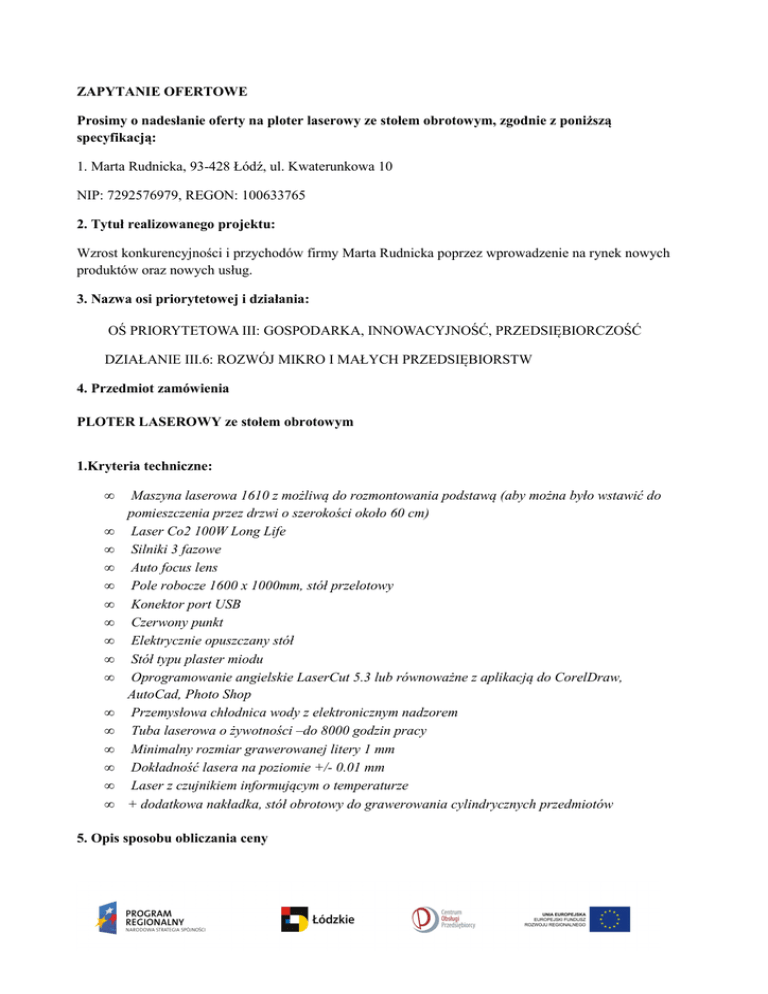 ZAPYTANIE OFERTOWE

Prosimy o nadesłanie oferty na ploter laserowy ze stołem obrotowym, zgodnie z poniższą specyfikacją:

1. Marta Rudnicka, 93-428 Łódź, ul. Kwaterunkowa 10

NIP: 7292576979, REGON: 100633765

2. Tytuł realizowanego projektu:

Wzrost konkurencyjności i przychodów firmy Marta Rudnicka poprzez wprowadzenie na rynek nowych produktów oraz nowych usług.

3. Nazwa osi priorytetowej i działania:

OŚ PRIORYTETOWA III: GOSPODARKA, INNOWACYJNOŚĆ, PRZEDSIĘBIORCZOŚĆ

DZIAŁANIE III.6: ROZWÓJ MIKRO I MAŁYCH PRZEDSIĘBIORSTW

4. Przedmiot zamówienia

PLOTER LASEROWY ze stołem obrotowym

1.Kryteria techniczne:

∞ Maszyna laserowa 1610 z możliwą do rozmontowania podstawą (aby można było wstawić do pomieszczenia przez drzwi o szerokości około 60 cm)
∞ Laser Co2 100W Long Life
∞ Silniki 3 fazowe
∞ Auto focus lens
∞ Pole robocze 1600 x 1000mm, stół przelotowy
∞ Konektor port USB
∞ Czerwony punkt
∞ Elektrycznie opuszczany stół
∞ Stół typu plaster miodu
∞ Oprogramowanie angielskie LaserCut 5.3 lub równoważne z aplikacją do CorelDraw, AutoCad, Photo Shop
∞ Przemysłowa chłodnica wody z elektronicznym nadzorem
∞ Tuba laserowa o żywotności –do 8000 godzin pracy
∞ Minimalny rozmiar grawerowanej litery 1 mm
∞ Dokładność lasera na poziomie +/- 0.01 mm
∞ Laser z czujnikiem informującym o temperaturze
∞ + dodatkowa nakładka, stół obrotowy do grawerowania cylindrycznych przedmiotów

5. Opis sposobu obliczania ceny

PROGRAM REGIONALNY
NARODOWA STRATEGIA SPÓJNOŚCI

Łódzkie

Centrum Obsługi Przedsiębiorcy

UNIA EUROPEJSKA
EUROPEJSKI FUNDUSZ ROZWOJU REGIONALNEGO